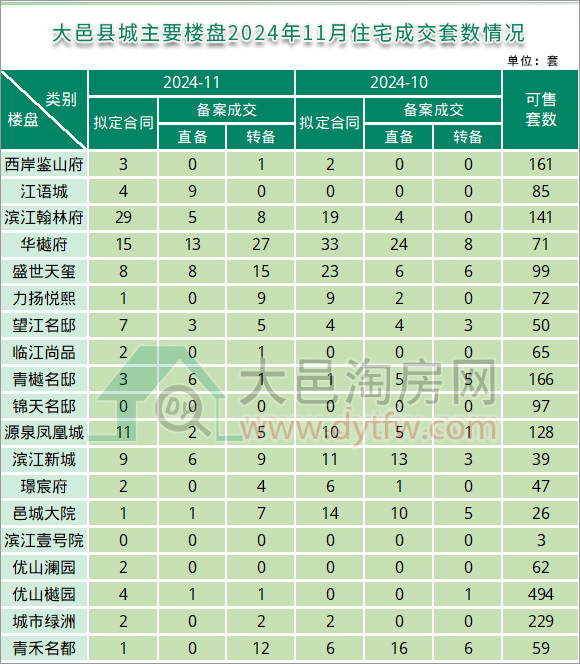 大邑县城主要楼盘2024年11月住宅成交套数情况

单位：套

| 类别 楼盘 | 2024-11 拟定合同 | 2024-11 备案成交 直备 | 2024-11 备案成交 转备 | 2024-10 拟定合同 | 2024-10 备案成交 直备 | 2024-10 备案成交 转备 | 可售套数 |
|---|---|---|---|---|---|---|---|
| 西岸鉴山府 | 3 | 0 | 1 | 2 | 0 | 0 | 161 |
| 江语城 | 4 | 9 | 0 | 0 | 0 | 0 | 85 |
| 滨江翰林府 | 29 | 5 | 8 | 19 | 4 | 0 | 141 |
| 华樾府 | 15 | 13 | 27 | 33 | 24 | 8 | 71 |
| 盛世天玺 | 8 | 8 | 15 | 23 | 6 | 6 | 99 |
| 力扬悦熙 | 1 | 0 | 9 | 9 | 2 | 0 | 72 |
| 望江名邸 | 7 | 3 | 5 | 4 | 4 | 3 | 50 |
| 临江尚品 | 2 | 0 | 1 | 0 | 0 | 0 | 65 |
| 青樾名邸 | 3 | 6 | 1 | 1 | 5 | 5 | 166 |
| 锦天名邸 | 0 | 0 | 0 | 0 | 0 | 0 | 97 |
| 源泉凤凰城 | 11 | 2 | 5 | 10 | 5 | 1 | 128 |
| 滨江新城 | 9 | 6 | 9 | 11 | 13 | 3 | 39 |
| 璟宸府 | 2 | 0 | 4 | 6 | 1 | 0 | 47 |
| 邑城大院 | 1 | 1 | 7 | 14 | 10 | 5 | 26 |
| 滨江壹号院 | 0 | 0 | 0 | 0 | 0 | 0 | 3 |
| 优山澜园 | 2 | 0 | 0 | 0 | 0 | 0 | 62 |
| 优山樾园 | 4 | 1 | 1 | 0 | 0 | 1 | 494 |
| 城市绿洲 | 2 | 0 | 2 | 2 | 0 | 0 | 229 |
| 青禾名都 | 1 | 0 | 12 | 6 | 16 | 6 | 59 |

大邑淘房网
www.dytfw.com